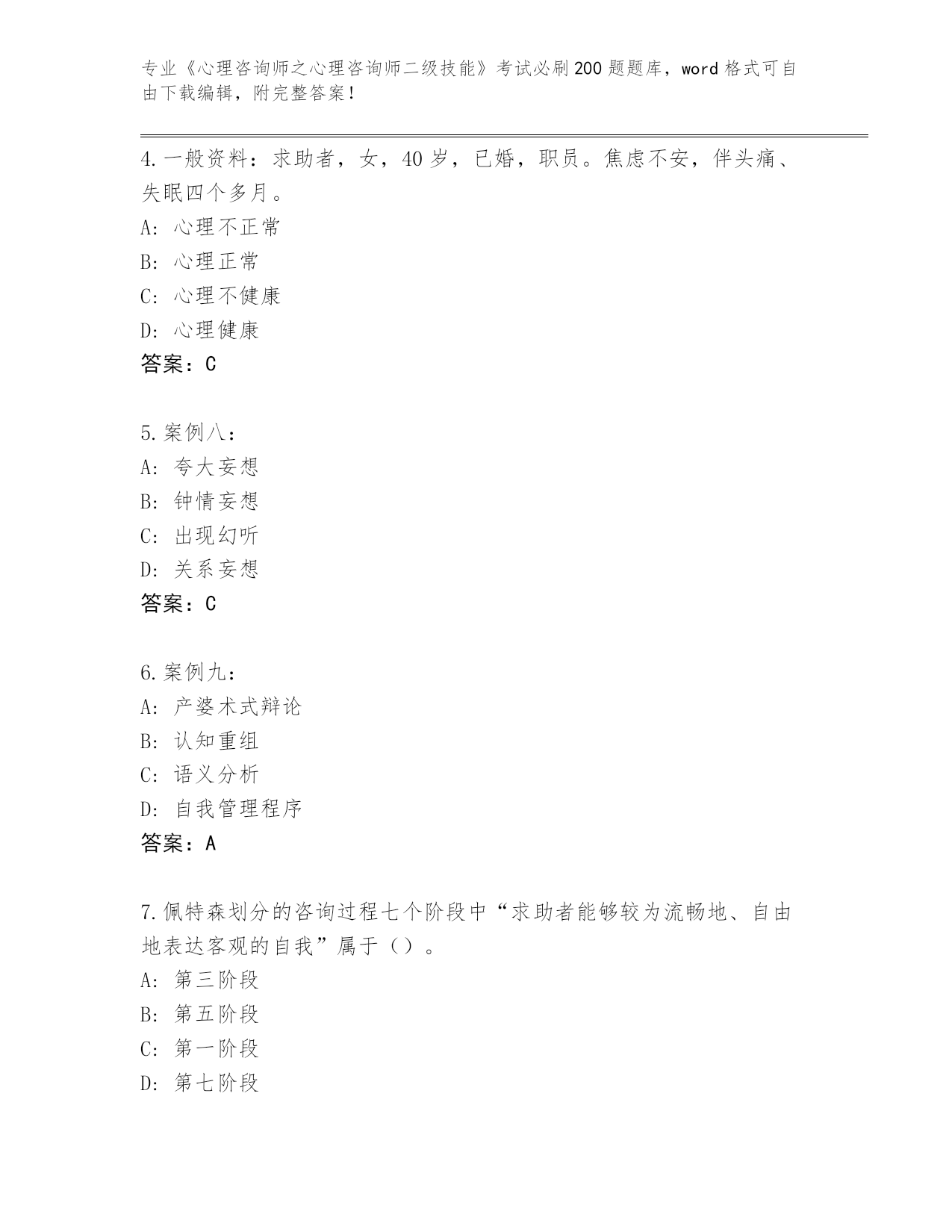 专业《心理咨询师之心理咨询师二级技能》考试必刷200题题库，word格式可自由下载编辑，附完整答案！

4.一般资料：求助者，女，40岁，已婚，职员。焦虑不安，伴头痛、失眠四个多月。
A：心理不正常
B：心理正常
C：心理不健康
D：心理健康
答案：C

5.案例八：
A：夸大妄想
B：钟情妄想
C：出现幻听
D：关系妄想
答案：C

6.案例九：
A：产婆术式辩论
B：认知重组
C：语义分析
D：自我管理程序
答案：A

7.佩特森划分的咨询过程七个阶段中“求助者能够较为流畅地、自由地表达客观的自我”属于（）。
A：第三阶段
B：第五阶段
C：第一阶段
D：第七阶段